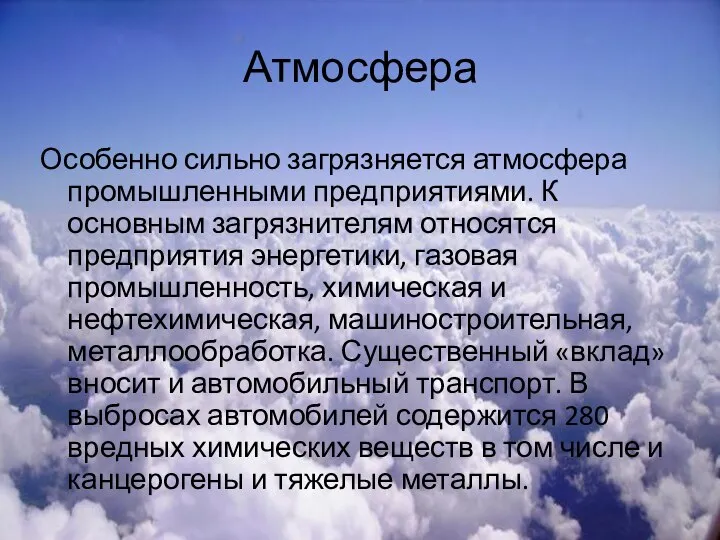 Атмосфера

Особенно сильно загрязняется атмосфера промышленными предприятиями. К основным загрязнителям относятся предприятия энергетики, газовая промышленность, химическая и нефтехимическая, машиностроительная, металлообработка. Существенный «вклад» вносит и автомобильный транспорт. В выбросах автомобилей содержится 280 вредных химических веществ в том числе и канцерогены и тяжелые металлы.